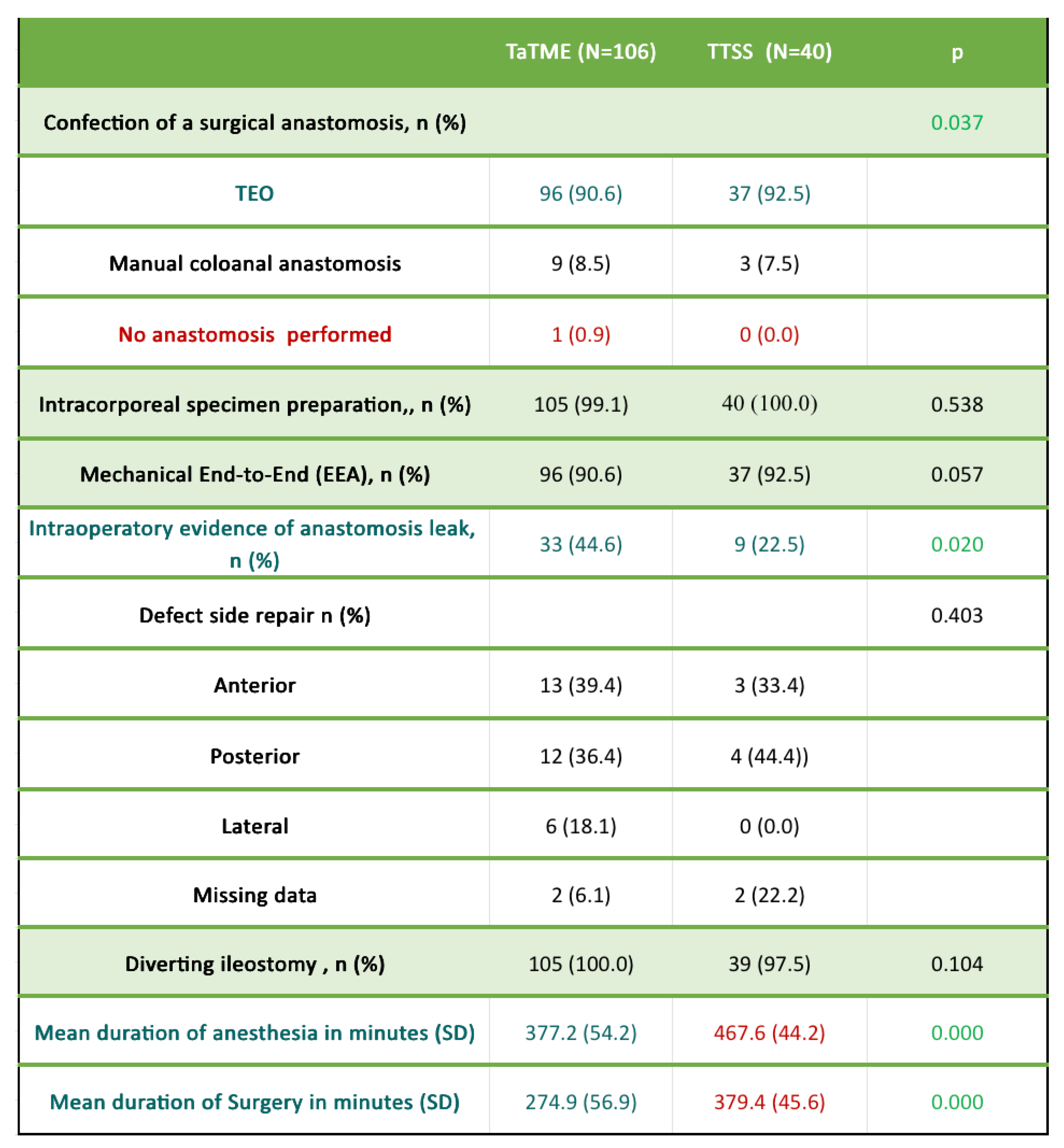 | | TaTME (N=106) | TTSS (N=40) | p |
|---|---|---|---|
| Confection of a surgical anastomosis, n (%) | | | 0.037 |
| TEO | 96 (90.6) | 37 (92.5) | |
| Manual coloanal anastomosis | 9 (8.5) | 3 (7.5) | |
| No anastomosis performed | 1 (0.9) | 0 (0.0) | |
| Intracorporeal specimen preparation,, n (%) | 105 (99.1) | 40 (100.0) | 0.538 |
| Mechanical End-to-End (EEA), n (%) | 96 (90.6) | 37 (92.5) | 0.057 |
| Intraoperatory evidence of anastomosis leak, n (%) | 33 (44.6) | 9 (22.5) | 0.020 |
| Defect side repair n (%) | | | 0.403 |
| Anterior | 13 (39.4) | 3 (33.4) | |
| Posterior | 12 (36.4) | 4 (44.4)) | |
| Lateral | 6 (18.1) | 0 (0.0) | |
| Missing data | 2 (6.1) | 2 (22.2) | |
| Diverting ileostomy , n (%) | 105 (100.0) | 39 (97.5) | 0.104 |
| Mean duration of anesthesia in minutes (SD) | 377.2 (54.2) | 467.6 (44.2) | 0.000 |
| Mean duration of Surgery in minutes (SD) | 274.9 (56.9) | 379.4 (45.6) | 0.000 |